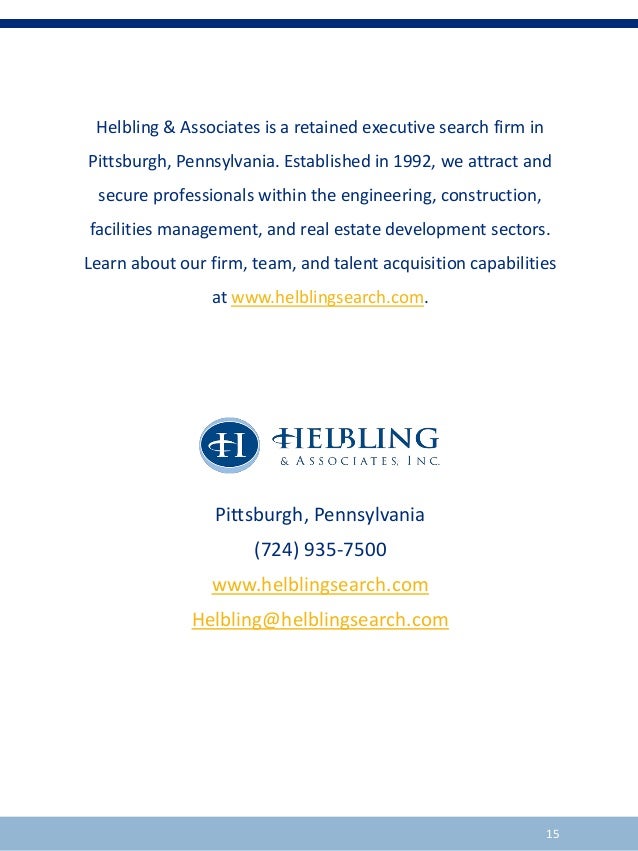 Helbling & Associates is a retained executive search firm in Pittsburgh, Pennsylvania. Established in 1992, we attract and secure professionals within the engineering, construction, facilities management, and real estate development sectors. Learn about our firm, team, and talent acquisition capabilities at www.helblingsearch.com.

H HELBLING
& ASSOCIATES, INC.

Pittsburgh, Pennsylvania
(724) 935-7500
www.helblingsearch.com
Helbling@helblingsearch.com

15